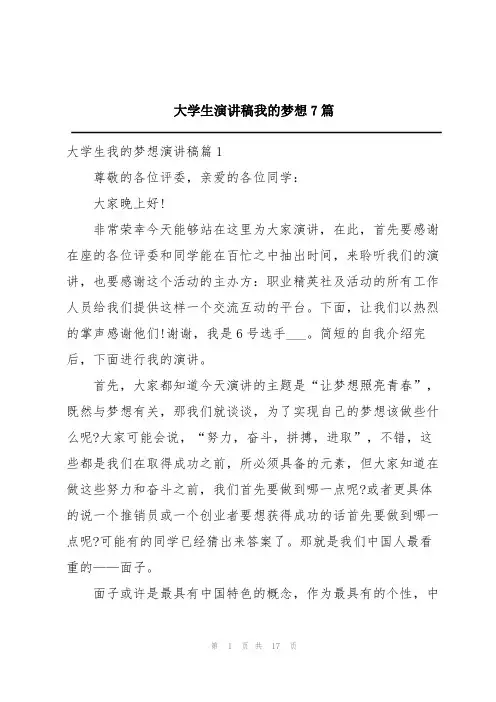 大学生演讲稿我的梦想7篇

大学生我的梦想演讲稿篇1

尊敬的各位评委，亲爱的各位同学：

大家晚上好!

非常荣幸今天能够站在这里为大家演讲，在此，首先要感谢在座的各位评委和同学能在百忙之中抽出时间，来聆听我们的演讲，也要感谢这个活动的主办方：职业精英社及活动的所有工作人员给我们提供这样一个交流互动的平台。下面，让我们以热烈的掌声感谢他们!谢谢，我是6号选手___。简短的自我介绍完后，下面进行我的演讲。

首先，大家都知道今天演讲的主题是“让梦想照亮青春”，既然与梦想有关，那我们就谈谈，为了实现自己的梦想该做些什么呢?大家可能会说，“努力，奋斗，拼搏，进取”，不错，这些都是我们在取得成功之前，所必须具备的元素，但大家知道在做这些努力和奋斗之前，我们首先要做到哪一点呢?或者更具体的说一个推销员或一个创业者要想获得成功的话首先要做到哪一点呢?可能有的同学已经猜出来答案了。那就是我们中国人最看重的——面子。

面子或许是最具有中国特色的概念，作为最具有的个性，中

第 1 页 共 17 页